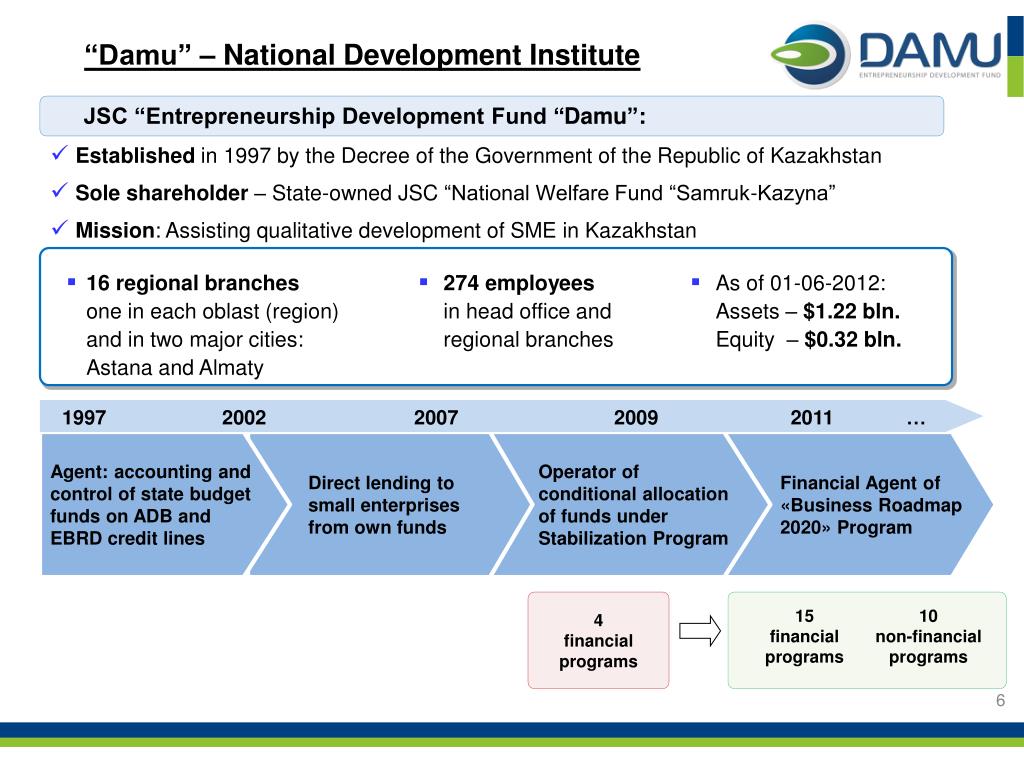 “Damu” – National Development Institute

DAMU
ENTREPRENEURSHIP DEVELOPMENT FUND

JSC “Entrepreneurship Development Fund “Damu”:

✓ Established in 1997 by the Decree of the Government of the Republic of Kazakhstan

✓ Sole shareholder – State-owned JSC “National Welfare Fund “Samruk-Kazyna”

✓ Mission: Assisting qualitative development of SME in Kazakhstan

▪ 16 regional branches one in each oblast (region) and in two major cities: Astana and Almaty

▪ 274 employees in head office and regional branches

▪ As of 01-06-2012: Assets – $1.22 bln. Equity – $0.32 bln.

1997 2002 2007 2009 2011 …

Agent: accounting and control of state budget funds on ADB and EBRD credit lines

Direct lending to small enterprises from own funds

Operator of conditional allocation of funds under Stabilization Program

Financial Agent of «Business Roadmap 2020» Program

4 financial programs

15 financial programs

10 non-financial programs

6